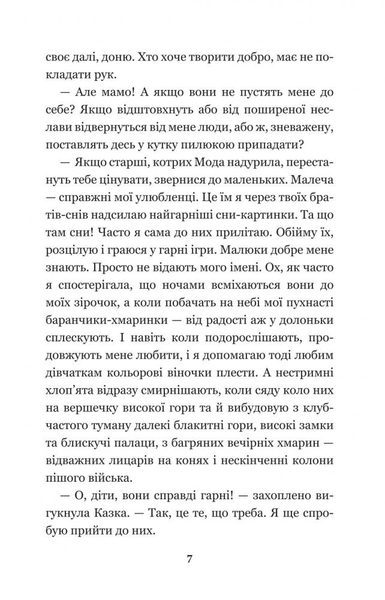 своє далі, доню. Хто хоче творити добро, має не покладати рук.

— Але мамо! А якщо вони не пустять мене до себе? Якщо відштовхнуть або від поширеної неслави відвернуться від мене люди, або ж, зневажену, поставлять десь у кутку пилюкою припадати?

— Якщо старші, котрих Мода надурила, перестануть тебе цінувати, звернися до маленьких. Малеча — справжні мої улюбленці. Це їм я через твоїх братів-снів надсилаю найгарніші сни-картинки. Та що там сни! Часто я сама до них прилітаю. Обійму їх, розцілую і граюся у гарні ігри. Малюки добре мене знають. Просто не відають мого імені. Ох, як часто я спостерігала, що ночами всміхаються вони до моїх зірочок, а коли побачать на небі мої пухнасті баранчики-хмаринки — від радості аж у долоньки сплескують. І навіть коли подорослішають, продовжують мене любити, і я допомагаю тоді любим дівчаткам кольорові віночки плести. А нестримні хлоп'ята відразу смирнішають, коли сяду коло них на вершечку високої гори та й вибудовую з клубчастого туману далекі блакитні гори, високі замки та блискучі палаци, з багряних вечірніх хмарин — відважних лицарів на конях і нескінченні колони пішого війська.

— О, діти, вони справді гарні! — захоплено вигукнула Казка. — Так, це те, що треба. Я ще спробую прийти до них.

7